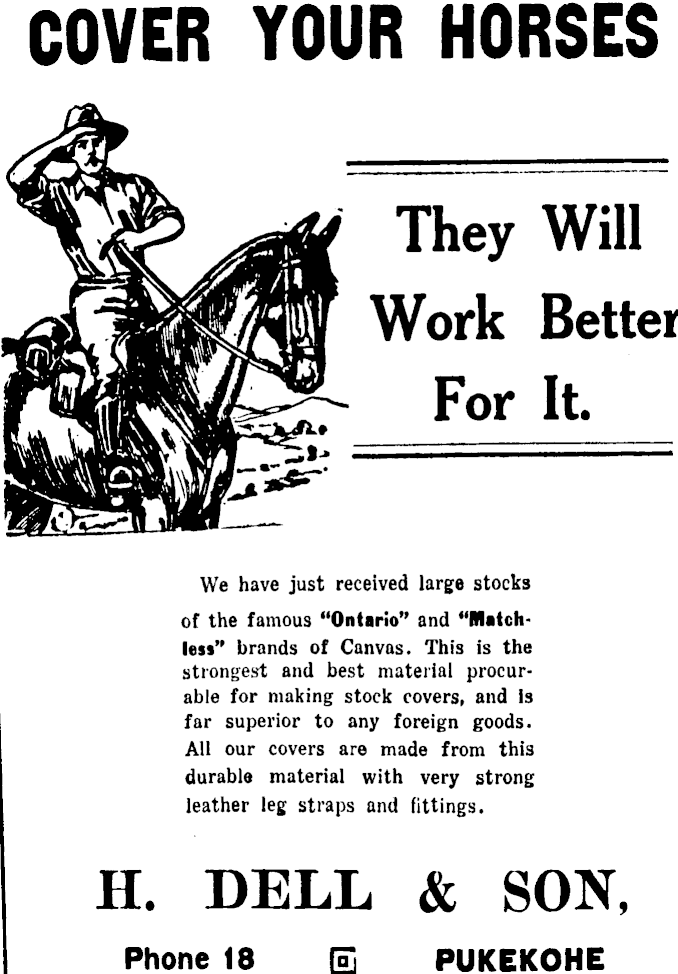 COVER YOUR HORSES

They Will Work Better For It.

We have just received large stocks of the famous "Ontario" and "Matchless" brands of Canvas. This is the strongest and best material procurable for making stock covers, and is far superior to any foreign goods. All our covers are made from this durable material with very strong leather leg straps and fittings.

H. DELL & SON,

Phone 18 PUKEKOHE